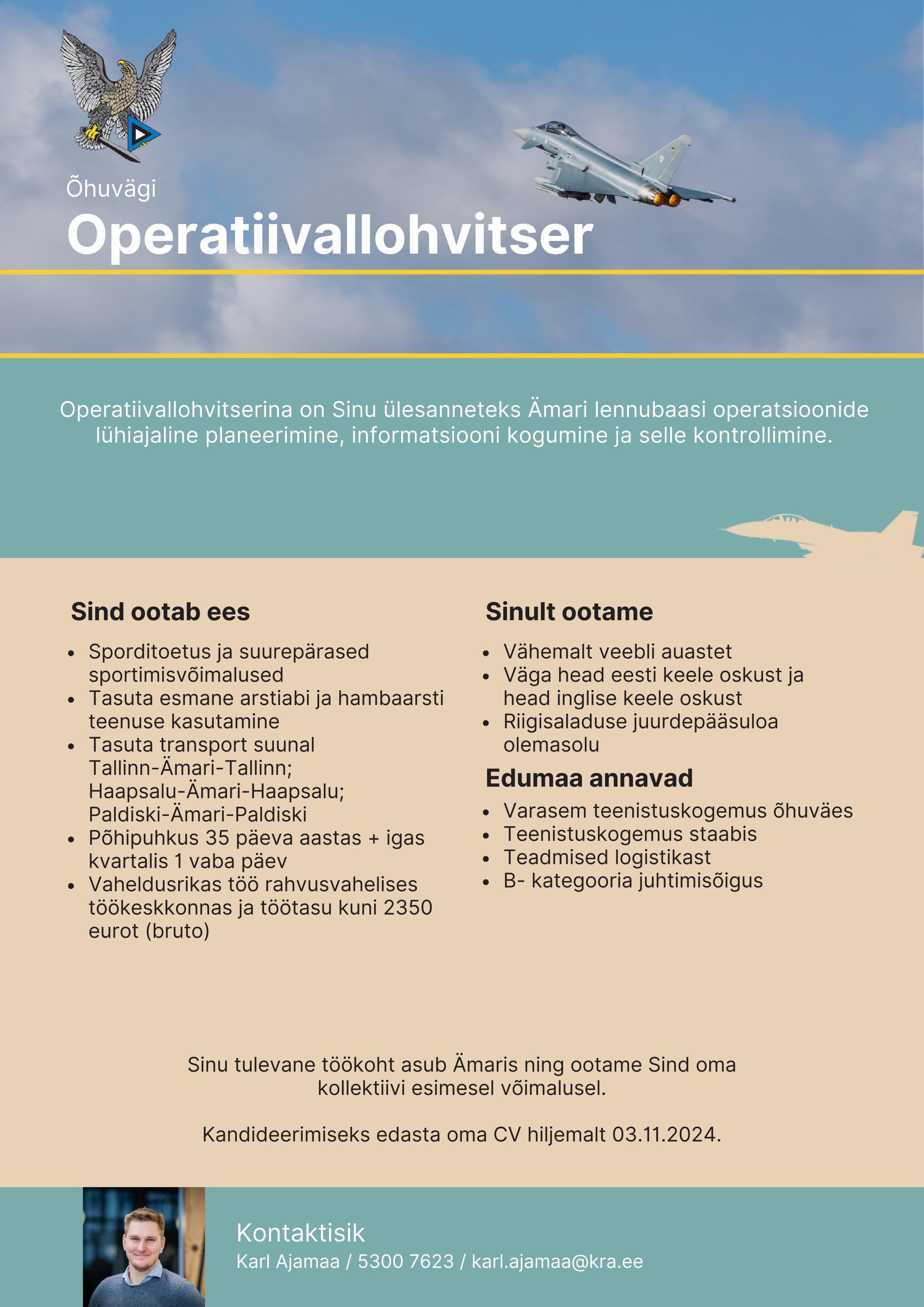 Õhuvägi

Operatiivallohvitser

Operatiivallohvitserina on Sinu ülesanneteks Ämari lennubaasi operatsioonide lühiajaline planeerimine, informatsiooni kogumine ja selle kontrollimine.

Sind ootab ees

- Sporditoetus ja suurepärased sportimisvõimalused
- Tasuta esmane arstiabi ja hambaarsti teenuse kasutamine
- Tasuta transport suunal Tallinn-Ämari-Tallinn; Haapsalu-Ämari-Haapsalu; Paldiski-Ämari-Paldiski
- Põhipuhkus 35 päeva aastas + igas kvartalis 1 vaba päev
- Vaheldusrikas töö rahvusvahelises töökeskkonnas ja töötasu kuni 2350 eurot (bruto)

Sinult ootame

- Vähemalt veebli auastet
- Väga head eesti keele oskust ja head inglise keele oskust
- Riigisaladuse juurdepääsuloa olemasolu

Edumaa annavad

- Varasem teenistuskogemus õhuväes
- Teenistuskogemus staabis
- Teadmised logistikast
- B- kategooria juhtimisõigus

Sinu tulevane töökoht asub Ämaris ning ootame Sind oma kollektiivi esimesel võimalusel.

Kandideerimiseks edasta oma CV hiljemalt 03.11.2024.

Kontaktisik
Karl Ajamaa / 5300 7623 / karl.ajamaa@kra.ee